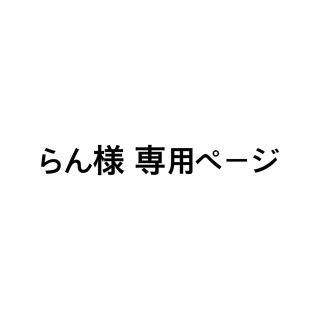 らん様 専用ページ